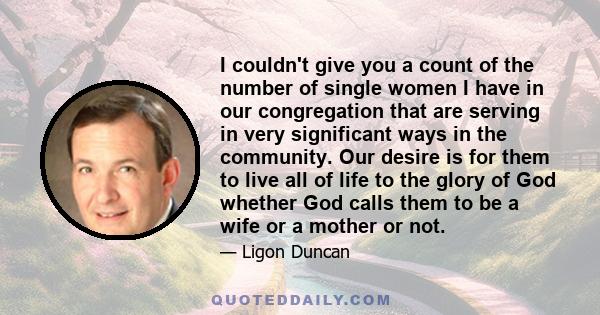 I couldn't give you a count of the number of single women I have in our congregation that are serving in very significant ways in the community. Our desire is for them to live all of life to the glory of God whether God calls them to be a wife or a mother or not.

— Ligon Duncan

QUOTEDDAILY.COM